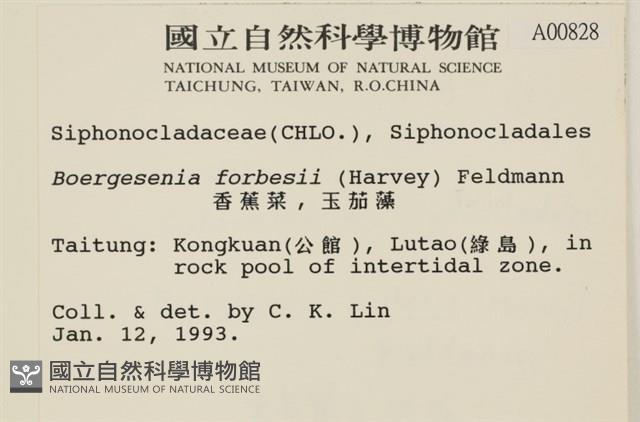 國立自然科學博物館
A00828
NATIONAL MUSEUM OF NATURAL SCIENCE
TAICHUNG, TAIWAN, R.O.CHINA

Siphonocladaceae(CHLO.), Siphonocladales

Boergesenia forbesii (Harvey) Feldmann
香蕉菜，玉茄藻

Taitung: Kongkuan(公館), Lutao(綠島), in rock pool of intertidal zone.

Coll. & det. by C. K. Lin
Jan. 12, 1993.

國立自然科學博物館
NATIONAL MUSEUM OF NATURAL SCIENCE